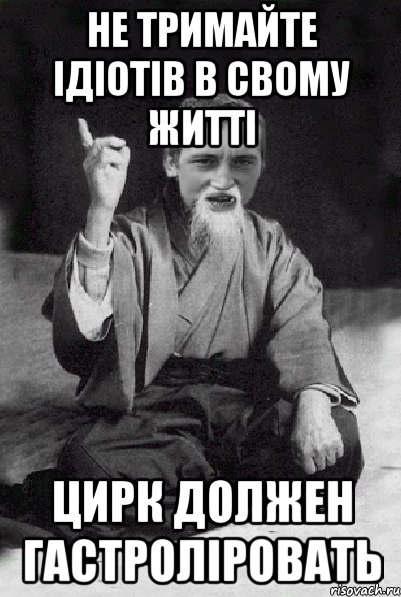 НЕ ТРИМАЙТЕ ІДІОТІВ В СВОМУ ЖИТТІ

ЦИРК ДОЛЖЕН ГАСТРОЛІРОВАТЬ

risovach.ru